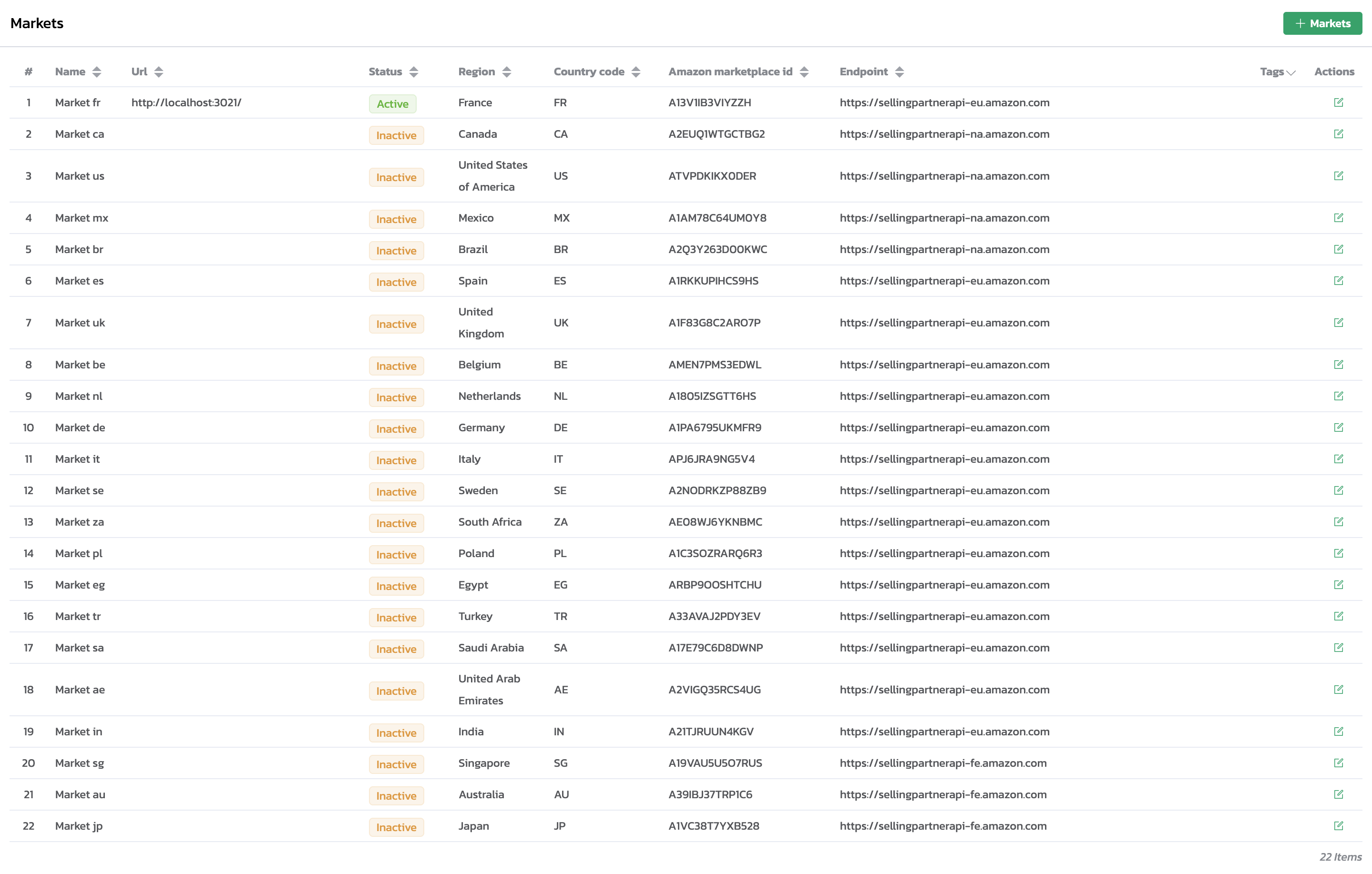 Markets

+ Markets

| # | Name | Url | Status | Region | Country code | Amazon marketplace id | Endpoint | Tags | Actions |
|---|---|---|---|---|---|---|---|---|---|
| 1 | Market fr | http://localhost:3021/ | Active | France | FR | A13V1IB3VIYZZH | https://sellingpartnerapi-eu.amazon.com | | |
| 2 | Market ca | | Inactive | Canada | CA | A2EUQ1WTGCTBG2 | https://sellingpartnerapi-na.amazon.com | | |
| 3 | Market us | | Inactive | United States of America | US | ATVPDKIKX0DER | https://sellingpartnerapi-na.amazon.com | | |
| 4 | Market mx | | Inactive | Mexico | MX | A1AM78C64UM0Y8 | https://sellingpartnerapi-na.amazon.com | | |
| 5 | Market br | | Inactive | Brazil | BR | A2Q3Y263D00KWC | https://sellingpartnerapi-na.amazon.com | | |
| 6 | Market es | | Inactive | Spain | ES | A1RKKUPIHCS9HS | https://sellingpartnerapi-eu.amazon.com | | |
| 7 | Market uk | | Inactive | United Kingdom | UK | A1F83G8C2ARO7P | https://sellingpartnerapi-eu.amazon.com | | |
| 8 | Market be | | Inactive | Belgium | BE | AMEN7PMS3EDWL | https://sellingpartnerapi-eu.amazon.com | | |
| 9 | Market nl | | Inactive | Netherlands | NL | A1805IZSGTT6HS | https://sellingpartnerapi-eu.amazon.com | | |
| 10 | Market de | | Inactive | Germany | DE | A1PA6795UKMFR9 | https://sellingpartnerapi-eu.amazon.com | | |
| 11 | Market it | | Inactive | Italy | IT | APJ6JRA9NG5V4 | https://sellingpartnerapi-eu.amazon.com | | |
| 12 | Market se | | Inactive | Sweden | SE | A2NODRKZP88ZB9 | https://sellingpartnerapi-eu.amazon.com | | |
| 13 | Market za | | Inactive | South Africa | ZA | AE08WJ6YKNBMC | https://sellingpartnerapi-eu.amazon.com | | |
| 14 | Market pl | | Inactive | Poland | PL | A1C3SOZRARQ6R3 | https://sellingpartnerapi-eu.amazon.com | | |
| 15 | Market eg | | Inactive | Egypt | EG | ARBP9OOSHTCHU | https://sellingpartnerapi-eu.amazon.com | | |
| 16 | Market tr | | Inactive | Turkey | TR | A33AVAJ2PDY3EV | https://sellingpartnerapi-eu.amazon.com | | |
| 17 | Market sa | | Inactive | Saudi Arabia | SA | A17E79C6D8DWNP | https://sellingpartnerapi-eu.amazon.com | | |
| 18 | Market ae | | Inactive | United Arab Emirates | AE | A2VIGQ35RCS4UG | https://sellingpartnerapi-eu.amazon.com | | |
| 19 | Market in | | Inactive | India | IN | A21TJRUUN4KGV | https://sellingpartnerapi-eu.amazon.com | | |
| 20 | Market sg | | Inactive | Singapore | SG | A19VAU5U5O7RUS | https://sellingpartnerapi-fe.amazon.com | | |
| 21 | Market au | | Inactive | Australia | AU | A39IBJ37TRP1C6 | https://sellingpartnerapi-fe.amazon.com | | |
| 22 | Market jp | | Inactive | Japan | JP | A1VC38T7YXB528 | https://sellingpartnerapi-fe.amazon.com | | |

22 Items